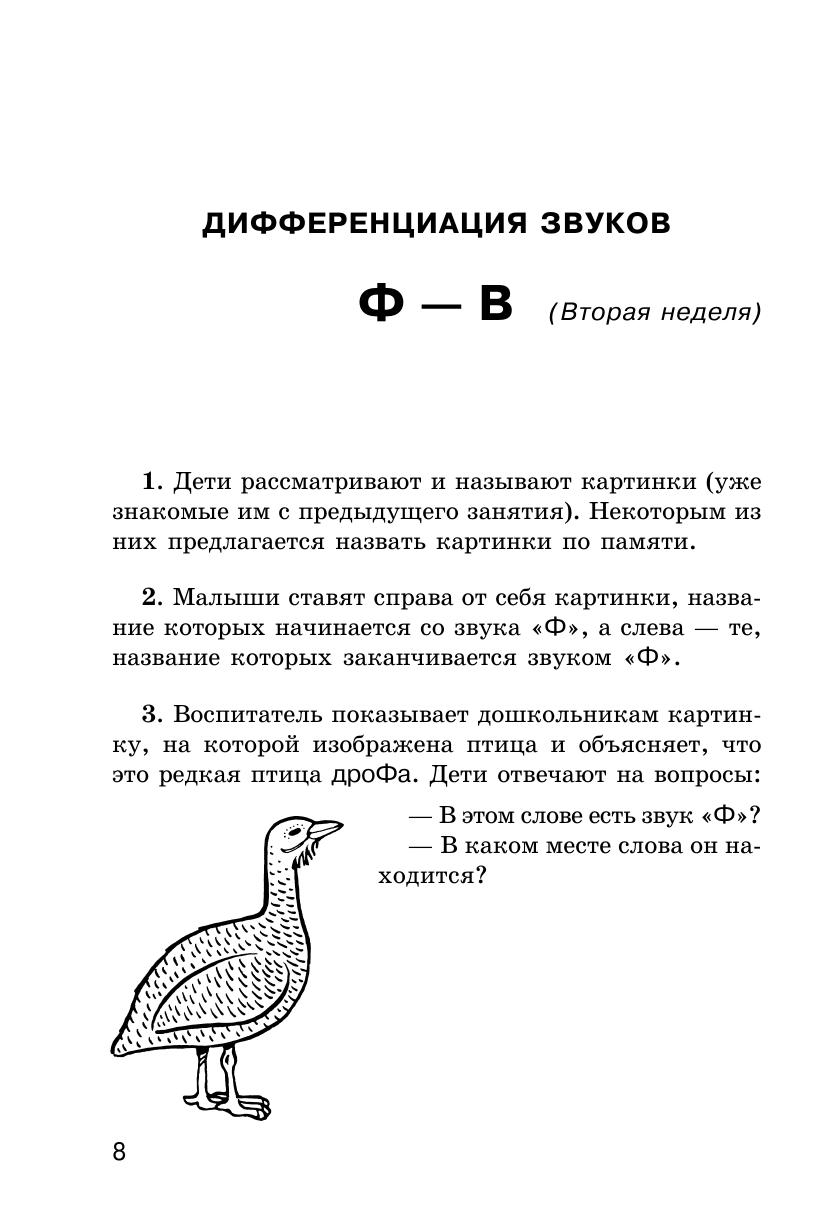 ДИФФЕРЕНЦИАЦИЯ ЗВУКОВ

Ф — В (Вторая неделя)

1. Дети рассматривают и называют картинки (уже знакомые им с предыдущего занятия). Некоторым из них предлагается назвать картинки по памяти.

2. Малыши ставят справа от себя картинки, название которых начинается со звука «Ф», а слева — те, название которых заканчивается звуком «Ф».

3. Воспитатель показывает дошкольникам картинку, на которой изображена птица и объясняет, что это редкая птица дроФа. Дети отвечают на вопросы:

— В этом слове есть звук «Ф»?
— В каком месте слова он находится?

8